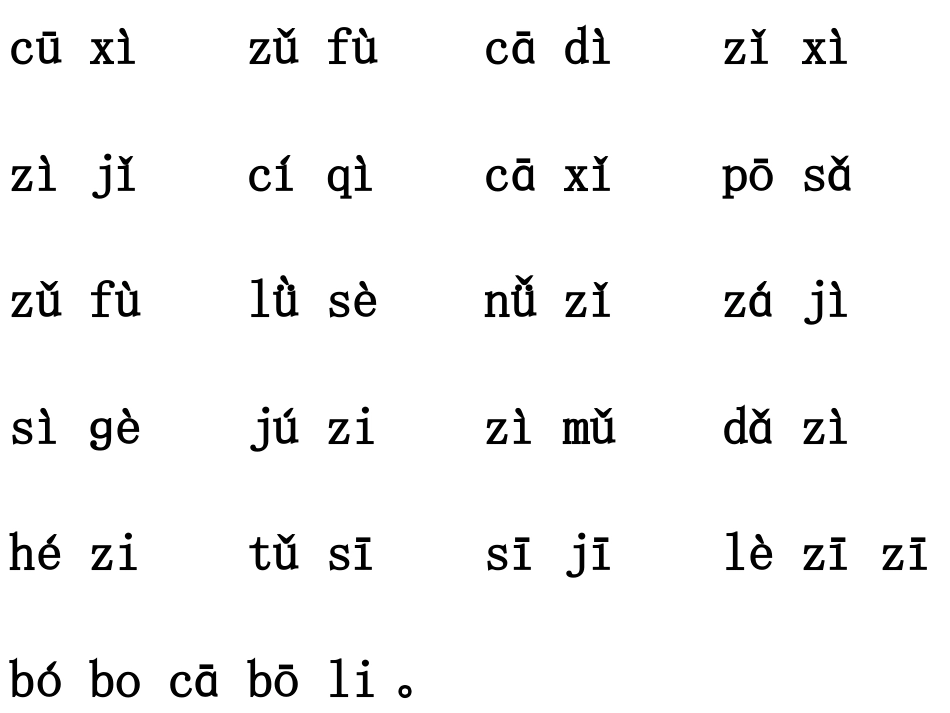 cū xì zǔ fù cā dì zǐ xì

zì jǐ cí qì cā xǐ pō sǎ

zǔ fù lǜ sè nǚ zǐ zá jì

sì gè jú zi zì mǔ dǎ zì

hé zi tǔ sī sī jī lè zī zī

bó bo cā bō li 。